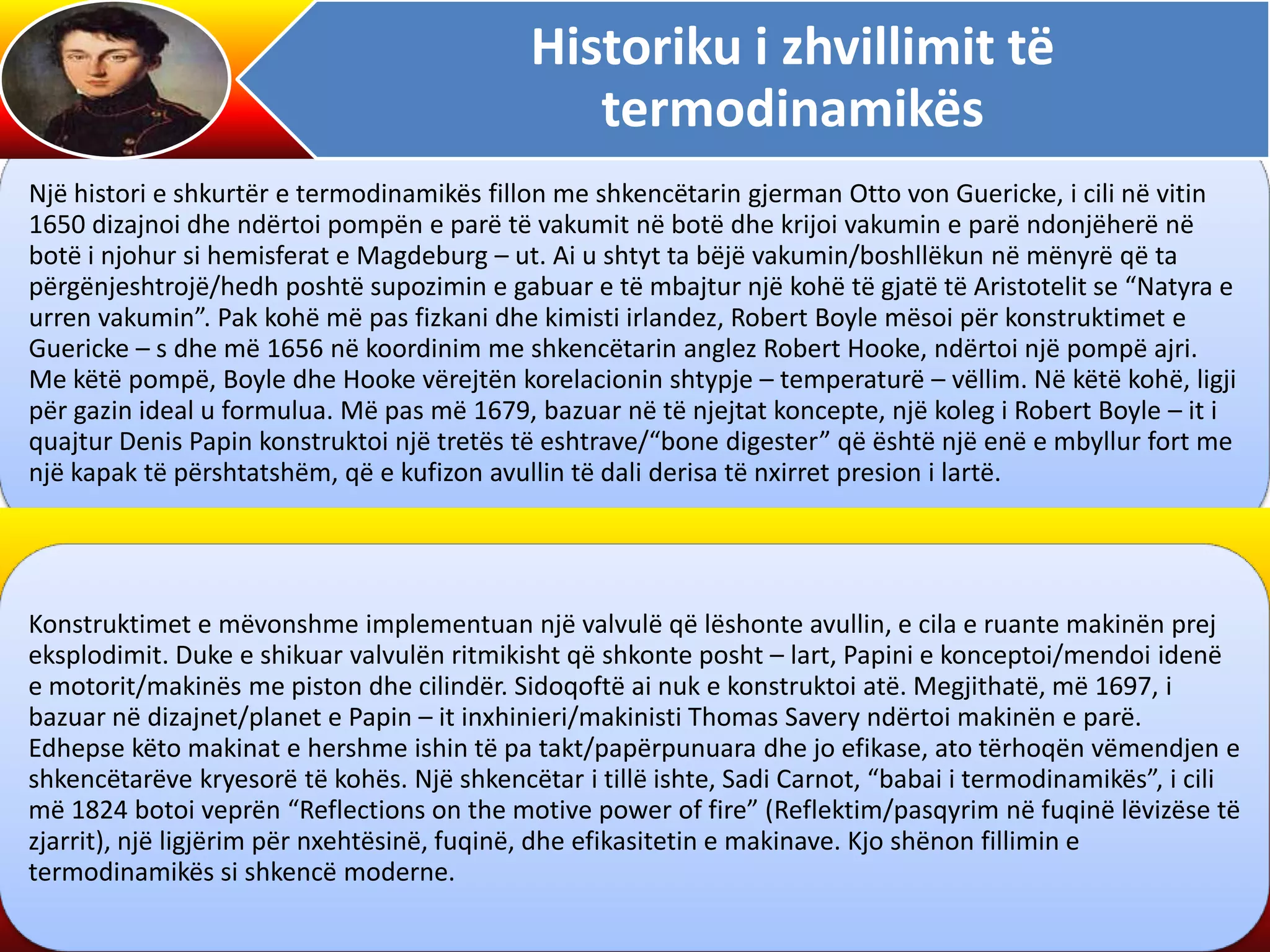 Historiku i zhvillimit të termodinamikës

Një histori e shkurtër e termodinamikës fillon me shkencëtarin gjerman Otto von Guericke, i cili në vitin 1650 dizajnoi dhe ndërtoi pompën e parë të vakumit në botë dhe krijoi vakumin e parë ndonjëherë në botë i njohur si hemisferat e Magdeburg – ut. Ai u shtyt ta bëjë vakumin/boshllëkun në mënyrë që ta përgënjeshtrojë/hedh poshtë supozimin e gabuar e të mbajtur një kohë të gjatë të Aristotelit se “Natyra e urren vakumin”. Pak kohë më pas fizkani dhe kimisti irlandez, Robert Boyle mësoi për konstruktimet e Guericke – s dhe më 1656 në koordinim me shkencëtarin anglez Robert Hooke, ndërtoi një pompë ajri. Me këtë pompë, Boyle dhe Hooke vërejtën korelacionin shtypje – temperaturë – vëllim. Në këtë kohë, ligji për gazin ideal u formulua. Më pas më 1679, bazuar në të njejtat koncepte, një koleg i Robert Boyle – it i quajtur Denis Papin konstruktoi një tretës të eshtrave/“bone digester” që është një enë e mbyllur fort me një kapak të përshtatshëm, që e kufizon avullin të dali derisa të nxirret presion i lartë.

Konstruktimet e mëvonshme implementuan një valvulë që lëshonte avullin, e cila e ruante makinën prej eksplodimit. Duke e shikuar valvulën ritmikisht që shkonte posht – lart, Papini e konceptoi/mendoi idenë e motorit/makinës me piston dhe cilindër. Sidoqoftë ai nuk e konstruktoi atë. Megjithatë, më 1697, i bazuar në dizajnet/planet e Papin – it inxhinieri/makinisti Thomas Savery ndërtoi makinën e parë. Edhepse këto makinat e hershme ishin të pa takt/papërpunuara dhe jo efikase, ato tërhoqën vëmendjen e shkencëtarëve kryesorë të kohës. Një shkencëtar i tillë ishte, Sadi Carnot, “babai i termodinamikës”, i cili më 1824 botoi veprën “Reflections on the motive power of fire” (Reflektim/pasqyrim në fuqinë lëvizëse të zjarrit), një ligjërim për nxehtësinë, fuqinë, dhe efikasitetin e makinave. Kjo shënon fillimin e termodinamikës si shkencë moderne.